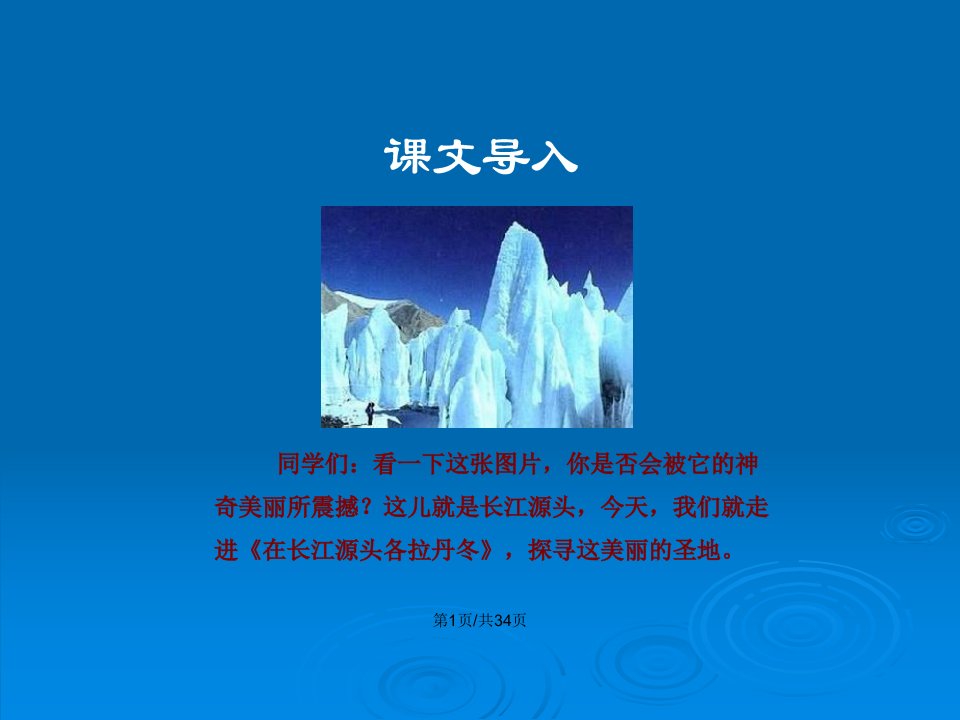 课文导入

同学们：看一下这张图片，你是否会被它的神奇美丽所震撼？这儿就是长江源头，今天，我们就走进《在长江源头各拉丹冬》，探寻这美丽的圣地。

第1页/共34页